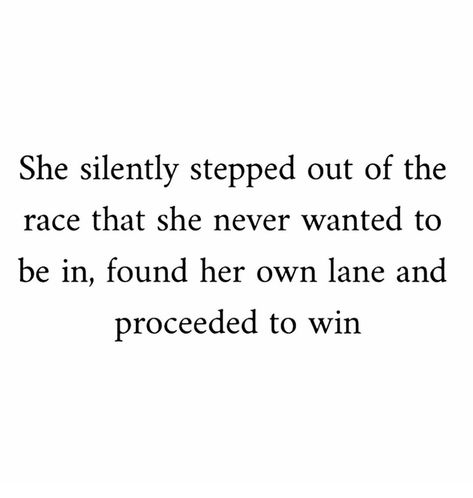 She silently stepped out of the race that she never wanted to be in, found her own lane and proceeded to win